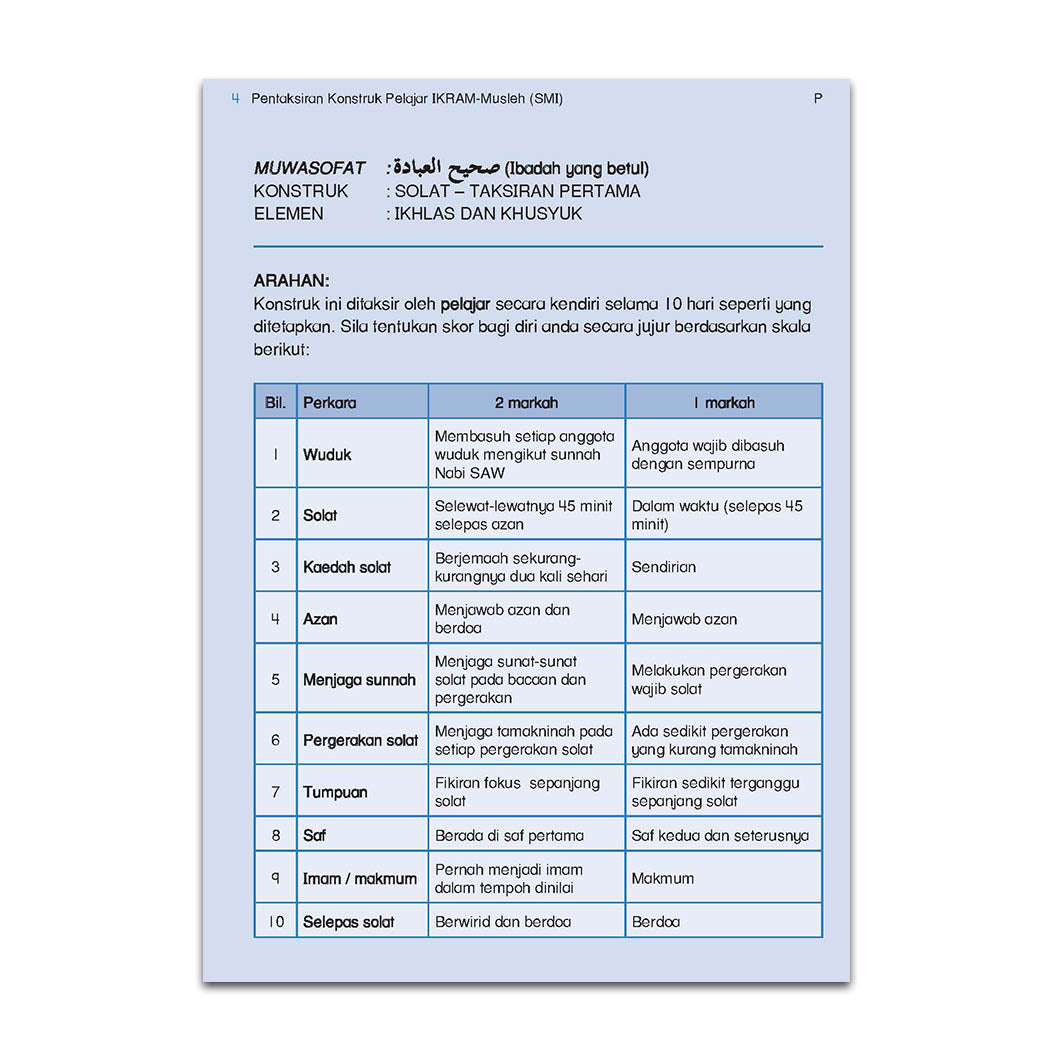 4 Pentaksiran Konstruk Pelajar IKRAM-Musleh (SMI) P

MUWASOFAT : صحيح العبادة (Ibadah yang betul)
KONSTRUK : SOLAT – TAKSIRAN PERTAMA
ELEMEN : IKHLAS DAN KHUSYUK

ARAHAN:
Konstruk ini ditaksir oleh pelajar secara kendiri selama 10 hari seperti yang ditetapkan. Sila tentukan skor bagi diri anda secara jujur berdasarkan skala berikut:

| Bil. | Perkara | 2 markah | 1 markah |
|---|---|---|---|
| 1 | Wuduk | Membasuh setiap anggota wuduk mengikut sunnah Nabi SAW | Anggota wajib dibasuh dengan sempurna |
| 2 | Solat | Selewat-lewatnya 45 minit selepas azan | Dalam waktu (selepas 45 minit) |
| 3 | Kaedah solat | Berjemaah sekurang-kurangnya dua kali sehari | Sendirian |
| 4 | Azan | Menjawab azan dan berdoa | Menjawab azan |
| 5 | Menjaga sunnah | Menjaga sunat-sunat solat pada bacaan dan pergerakan | Melakukan pergerakan wajib solat |
| 6 | Pergerakan solat | Menjaga tamakninah pada setiap pergerakan solat | Ada sedikit pergerakan yang kurang tamakninah |
| 7 | Tumpuan | Fikiran fokus sepanjang solat | Fikiran sedikit terganggu sepanjang solat |
| 8 | Saf | Berada di saf pertama | Saf kedua dan seterusnya |
| 9 | Imam / makmum | Pernah menjadi imam dalam tempoh dinilai | Makmum |
| 10 | Selepas solat | Berwirid dan berdoa | Berdoa |